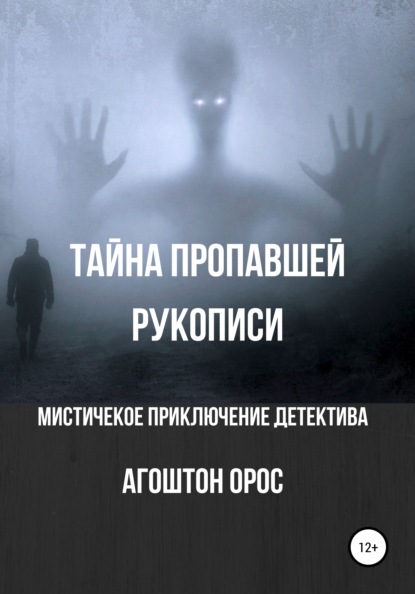 ТАЙНА ПРОПАВШЕЙ РУКОПИСИ

МИСТИЧЕКОЕ ПРИКЛЮЧЕНИЕ ДЕТЕКТИВА

АГОШТОН ОРОС

12+